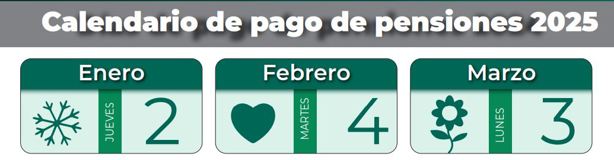 Calendario de pago de pensiones 2025

Enero
JUEVES
2

Febrero
MARTES
4

Marzo
LUNES
3